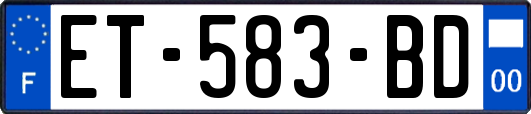 F
ET-583-BD
00